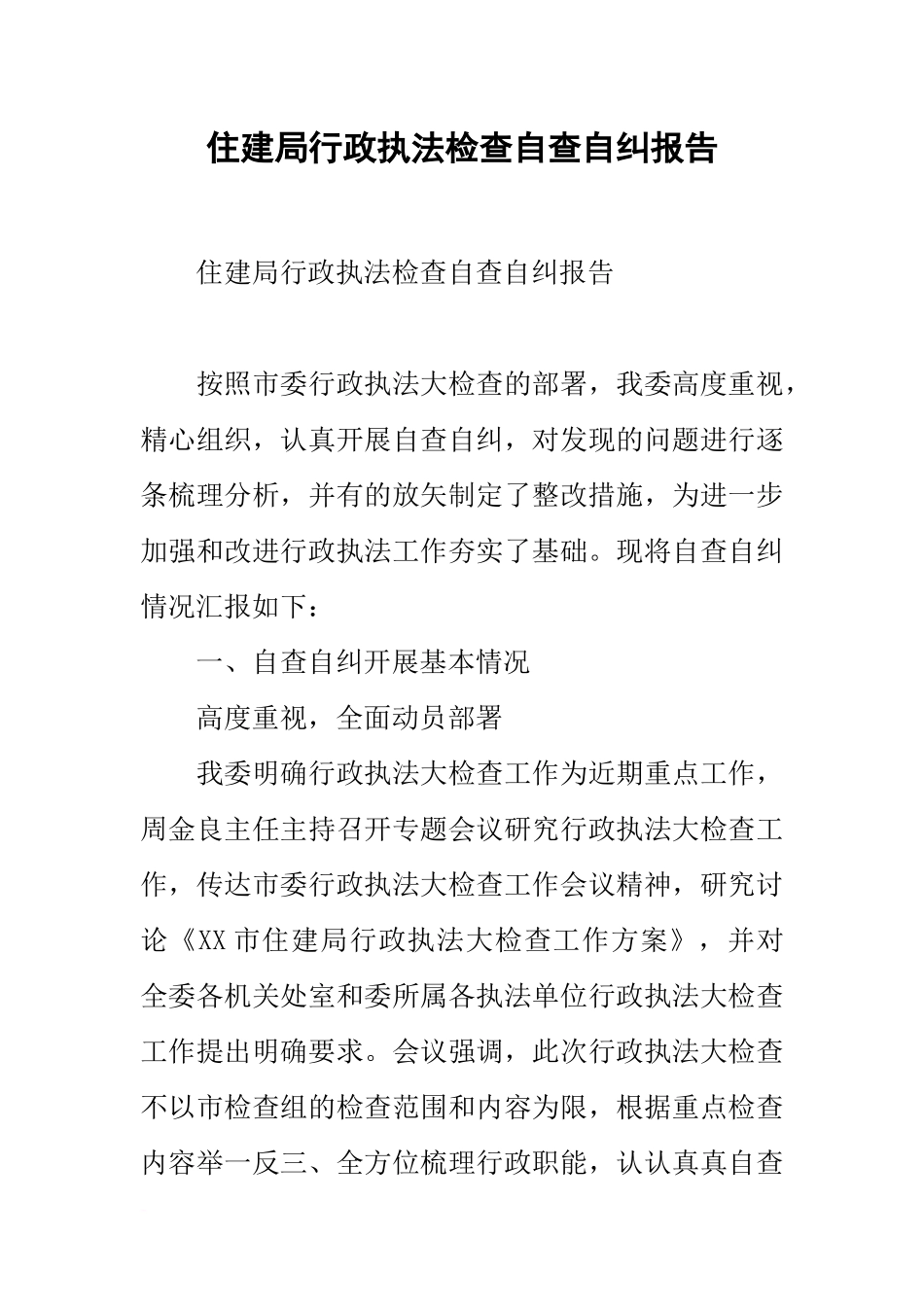 住建局行政执法检查自查自纠报告

住建局行政执法检查自查自纠报告

按照市委行政执法大检查的部署，我委高度重视，精心组织，认真开展自查自纠，对发现的问题进行逐条梳理分析，并有的放矢制定了整改措施，为进一步加强和改进行政执法工作夯实了基础。现将自查自纠情况汇报如下：

一、自查自纠开展基本情况

高度重视，全面动员部署

我委明确行政执法大检查工作为近期重点工作，周金良主任主持召开专题会议研究行政执法大检查工作，传达市委行政执法大检查工作会议精神，研究讨论《XX市住建局行政执法大检查工作方案》，并对全委各机关处室和委所属各执法单位行政执法大检查工作提出明确要求。会议强调，此次行政执法大检查不以市检查组的检查范围和内容为限，根据重点检查内容举一反三、全方位梳理行政职能，认认真真自查